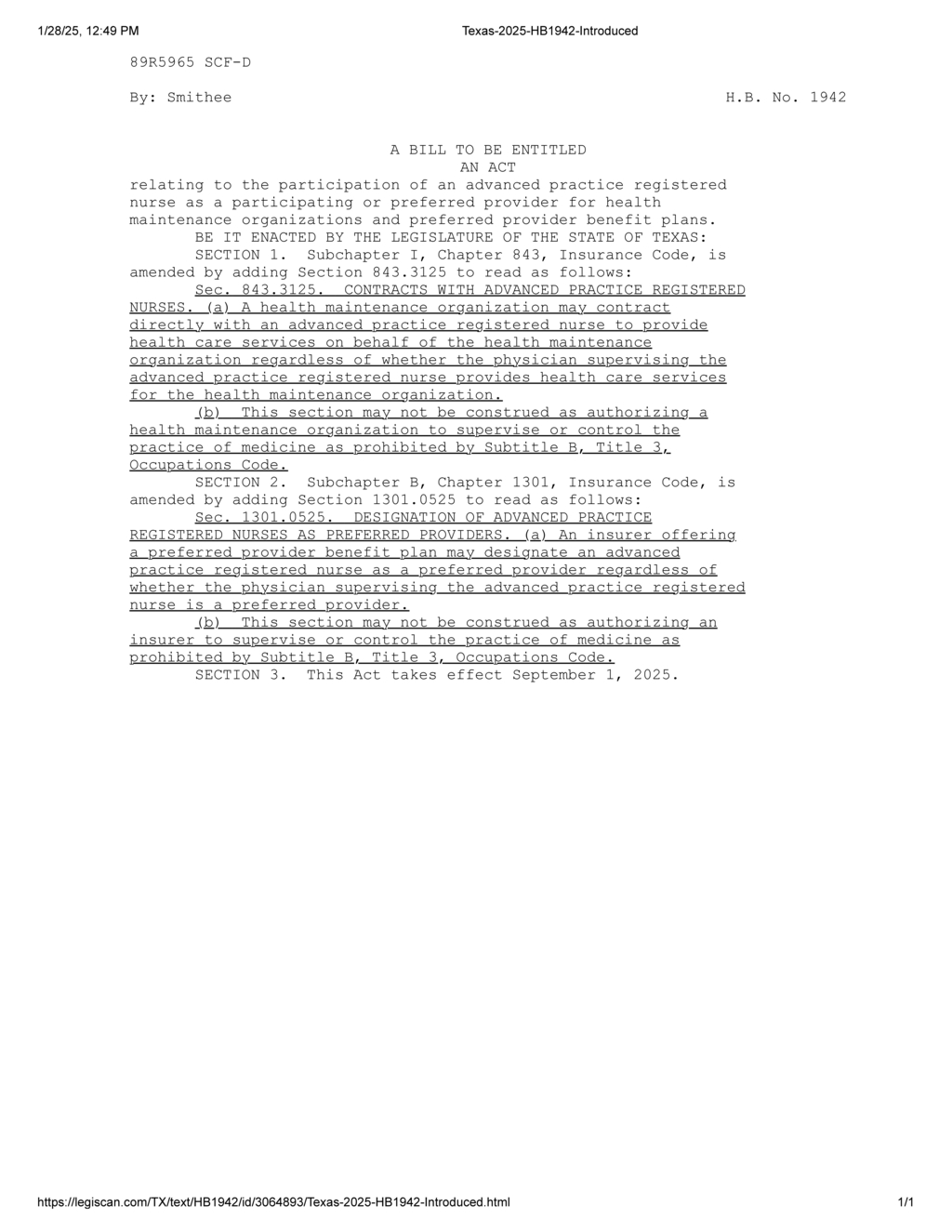 1/28/25, 12:49 PM Texas-2025-HB1942-Introduced

89R5965 SCF-D

By: Smithee H.B. No. 1942

A BILL TO BE ENTITLED
AN ACT

relating to the participation of an advanced practice registered nurse as a participating or preferred provider for health maintenance organizations and preferred provider benefit plans.

BE IT ENACTED BY THE LEGISLATURE OF THE STATE OF TEXAS:

SECTION 1. Subchapter I, Chapter 843, Insurance Code, is amended by adding Section 843.3125 to read as follows:

Sec. 843.3125. CONTRACTS WITH ADVANCED PRACTICE REGISTERED NURSES. (a) A health maintenance organization may contract directly with an advanced practice registered nurse to provide health care services on behalf of the health maintenance organization regardless of whether the physician supervising the advanced practice registered nurse provides health care services for the health maintenance organization.

(b) This section may not be construed as authorizing a health maintenance organization to supervise or control the practice of medicine as prohibited by Subtitle B, Title 3, Occupations Code.

SECTION 2. Subchapter B, Chapter 1301, Insurance Code, is amended by adding Section 1301.0525 to read as follows:

Sec. 1301.0525. DESIGNATION OF ADVANCED PRACTICE REGISTERED NURSES AS PREFERRED PROVIDERS. (a) An insurer offering a preferred provider benefit plan may designate an advanced practice registered nurse as a preferred provider regardless of whether the physician supervising the advanced practice registered nurse is a preferred provider.

(b) This section may not be construed as authorizing an insurer to supervise or control the practice of medicine as prohibited by Subtitle B, Title 3, Occupations Code.

SECTION 3. This Act takes effect September 1, 2025.

https://legiscan.com/TX/text/HB1942/id/3064893/Texas-2025-HB1942-Introduced.html 1/1